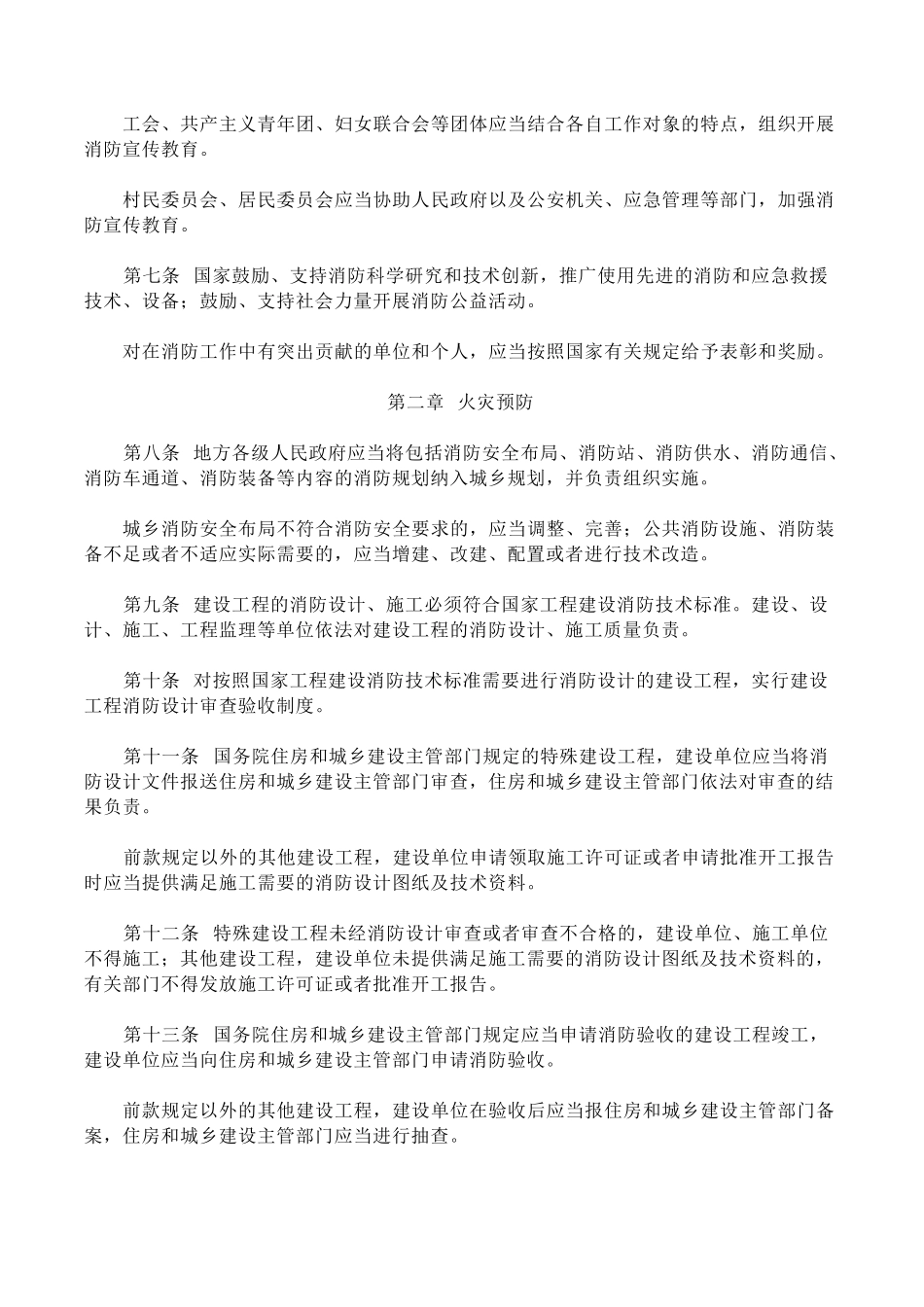 工会、共产主义青年团、妇女联合会等团体应当结合各自工作对象的特点，组织开展消防宣传教育。

村民委员会、居民委员会应当协助人民政府以及公安机关、应急管理等部门，加强消防宣传教育。

第七条　国家鼓励、支持消防科学研究和技术创新，推广使用先进的消防和应急救援技术、设备；鼓励、支持社会力量开展消防公益活动。

对在消防工作中有突出贡献的单位和个人，应当按照国家有关规定给予表彰和奖励。

第二章　火灾预防

第八条　地方各级人民政府应当将包括消防安全布局、消防站、消防供水、消防通信、消防车通道、消防装备等内容的消防规划纳入城乡规划，并负责组织实施。

城乡消防安全布局不符合消防安全要求的，应当调整、完善；公共消防设施、消防装备不足或者不适应实际需要的，应当增建、改建、配置或者进行技术改造。

第九条　建设工程的消防设计、施工必须符合国家工程建设消防技术标准。建设、设计、施工、工程监理等单位依法对建设工程的消防设计、施工质量负责。

第十条　对按照国家工程建设消防技术标准需要进行消防设计的建设工程，实行建设工程消防设计审查验收制度。

第十一条　国务院住房和城乡建设主管部门规定的特殊建设工程，建设单位应当将消防设计文件报送住房和城乡建设主管部门审查，住房和城乡建设主管部门依法对审查的结果负责。

前款规定以外的其他建设工程，建设单位申请领取施工许可证或者申请批准开工报告时应当提供满足施工需要的消防设计图纸及技术资料。

第十二条　特殊建设工程未经消防设计审查或者审查不合格的，建设单位、施工单位不得施工；其他建设工程，建设单位未提供满足施工需要的消防设计图纸及技术资料的，有关部门不得发放施工许可证或者批准开工报告。

第十三条　国务院住房和城乡建设主管部门规定应当申请消防验收的建设工程竣工，建设单位应当向住房和城乡建设主管部门申请消防验收。

前款规定以外的其他建设工程，建设单位在验收后应当报住房和城乡建设主管部门备案，住房和城乡建设主管部门应当进行抽查。